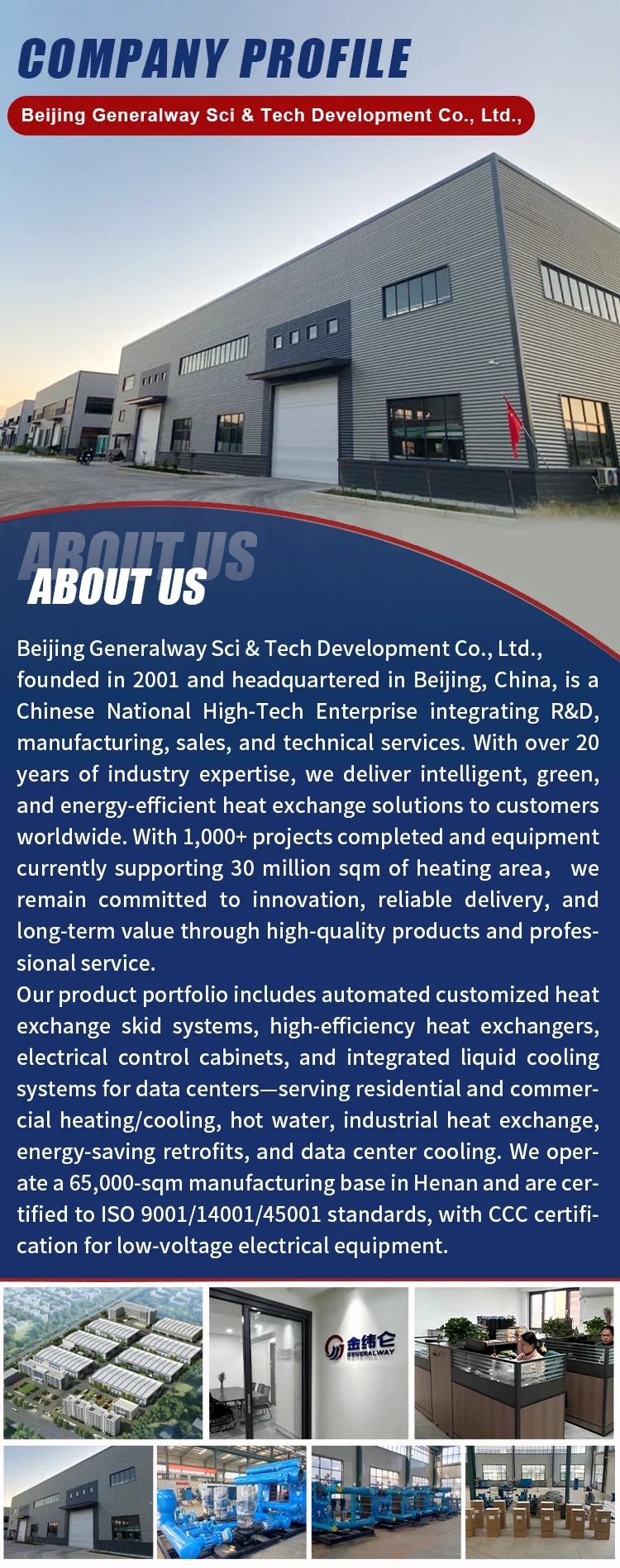 COMPANY PROFILE

Beijing Generalway Sci & Tech Development Co., Ltd.,

ABOUT US

ABOUT US

Beijing Generalway Sci & Tech Development Co., Ltd., founded in 2001 and headquartered in Beijing, China, is a Chinese National High-Tech Enterprise integrating R&D, manufacturing, sales, and technical services. With over 20 years of industry expertise, we deliver intelligent, green, and energy-efficient heat exchange solutions to customers worldwide. With 1,000+ projects completed and equipment currently supporting 30 million sqm of heating area， we remain committed to innovation, reliable delivery, and long-term value through high-quality products and professional service.
Our product portfolio includes automated customized heat exchange skid systems, high-efficiency heat exchangers, electrical control cabinets, and integrated liquid cooling systems for data centers—serving residential and commercial heating/cooling, hot water, industrial heat exchange, energy-saving retrofits, and data center cooling. We operate a 65,000-sqm manufacturing base in Henan and are certified to ISO 9001/14001/45001 standards, with CCC certification for low-voltage electrical equipment.

金纬仑
GENERALWAY